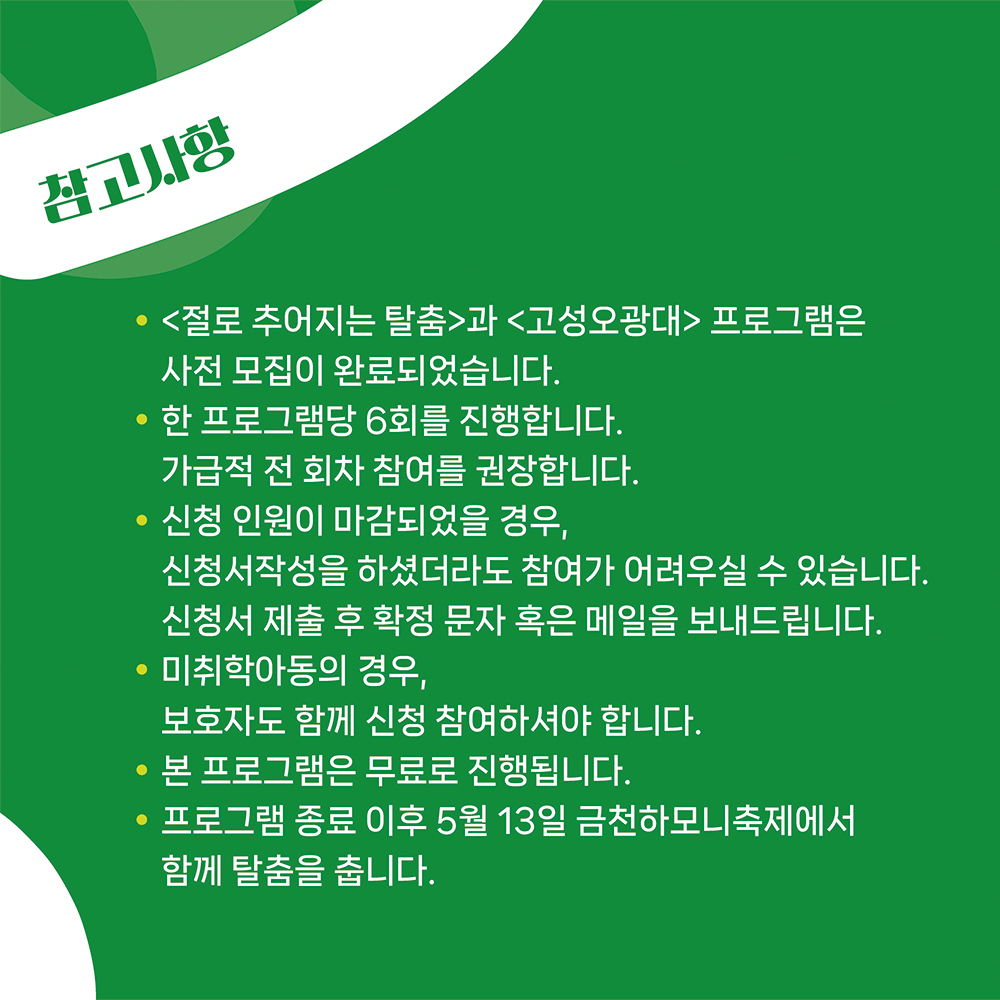 참고사항

• <절로 추어지는 탈춤>과 <고성오광대> 프로그램은 사전 모집이 완료되었습니다.
• 한 프로그램당 6회를 진행합니다. 가급적 전 회차 참여를 권장합니다.
• 신청 인원이 마감되었을 경우, 신청서작성을 하셨더라도 참여가 어려우실 수 있습니다. 신청서 제출 후 확정 문자 혹은 메일을 보내드립니다.
• 미취학아동의 경우, 보호자도 함께 신청 참여하셔야 합니다.
• 본 프로그램은 무료로 진행됩니다.
• 프로그램 종료 이후 5월 13일 금천하모니축제에서 함께 탈춤을 춥니다.